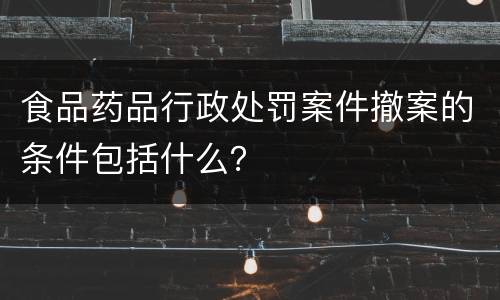 食品药品行政处罚案件撤案的条件包括什么?